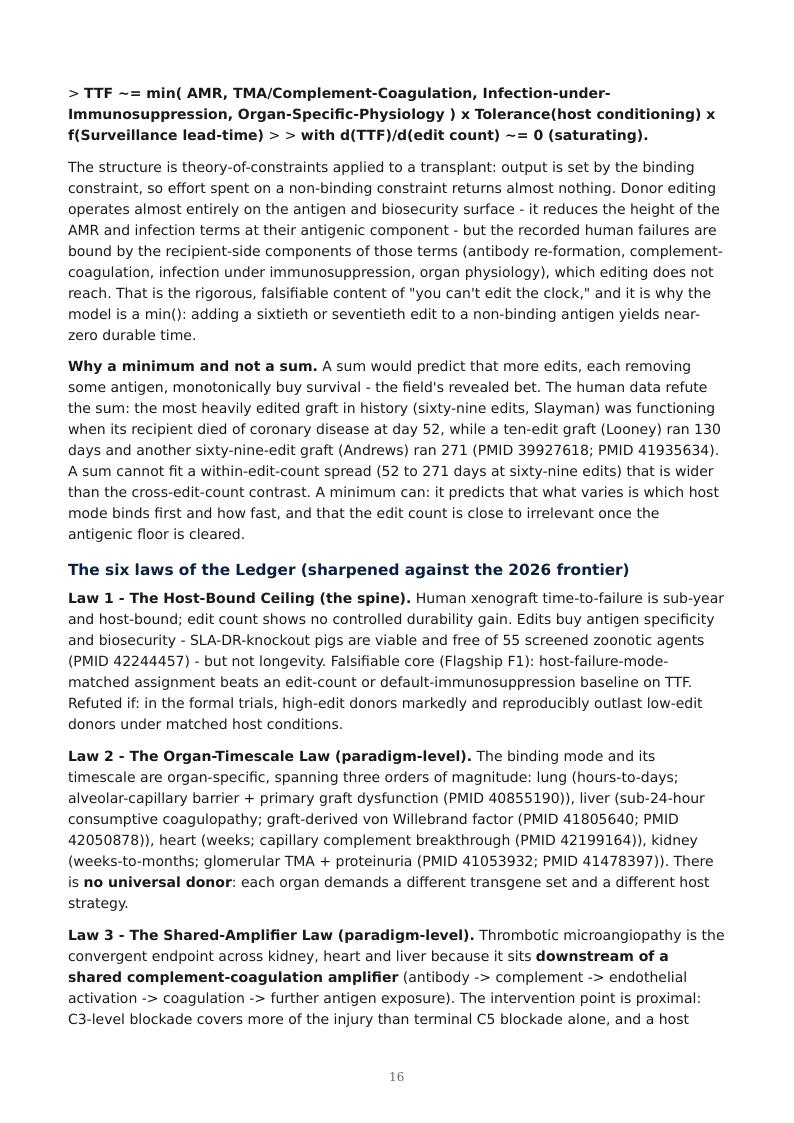 > TTF ~= min( AMR, TMA/Complement-Coagulation, Infection-under-Immunosuppression, Organ-Specific-Physiology ) x Tolerance(host conditioning) x f(Surveillance lead-time) > > with d(TTF)/d(edit count) ~= 0 (saturating).

The structure is theory-of-constraints applied to a transplant: output is set by the binding constraint, so effort spent on a non-binding constraint returns almost nothing. Donor editing operates almost entirely on the antigen and biosecurity surface - it reduces the height of the AMR and infection terms at their antigenic component - but the recorded human failures are bound by the recipient-side components of those terms (antibody re-formation, complement-coagulation, infection under immunosuppression, organ physiology), which editing does not reach. That is the rigorous, falsifiable content of "you can't edit the clock," and it is why the model is a min(): adding a sixtieth or seventieth edit to a non-binding antigen yields near-zero durable time.

Why a minimum and not a sum. A sum would predict that more edits, each removing some antigen, monotonically buy survival - the field's revealed bet. The human data refute the sum: the most heavily edited graft in history (sixty-nine edits, Slayman) was functioning when its recipient died of coronary disease at day 52, while a ten-edit graft (Looney) ran 130 days and another sixty-nine-edit graft (Andrews) ran 271 (PMID 39927618; PMID 41935634). A sum cannot fit a within-edit-count spread (52 to 271 days at sixty-nine edits) that is wider than the cross-edit-count contrast. A minimum can: it predicts that what varies is which host mode binds first and how fast, and that the edit count is close to irrelevant once the antigenic floor is cleared.

The six laws of the Ledger (sharpened against the 2026 frontier)

Law 1 - The Host-Bound Ceiling (the spine). Human xenograft time-to-failure is sub-year and host-bound; edit count shows no controlled durability gain. Edits buy antigen specificity and biosecurity - SLA-DR-knockout pigs are viable and free of 55 screened zoonotic agents (PMID 42244457) - but not longevity. Falsifiable core (Flagship F1): host-failure-mode-matched assignment beats an edit-count or default-immunosuppression baseline on TTF. Refuted if: in the formal trials, high-edit donors markedly and reproducibly outlast low-edit donors under matched host conditions.

Law 2 - The Organ-Timescale Law (paradigm-level). The binding mode and its timescale are organ-specific, spanning three orders of magnitude: lung (hours-to-days; alveolar-capillary barrier + primary graft dysfunction (PMID 40855190)), liver (sub-24-hour consumptive coagulopathy; graft-derived von Willebrand factor (PMID 41805640; PMID 42050878)), heart (weeks; capillary complement breakthrough (PMID 42199164)), kidney (weeks-to-months; glomerular TMA + proteinuria (PMID 41053932; PMID 41478397)). There is no universal donor: each organ demands a different transgene set and a different host strategy.

Law 3 - The Shared-Amplifier Law (paradigm-level). Thrombotic microangiopathy is the convergent endpoint across kidney, heart and liver because it sits downstream of a shared complement-coagulation amplifier (antibody -> complement -> endothelial activation -> coagulation -> further antigen exposure). The intervention point is proximal: C3-level blockade covers more of the injury than terminal C5 blockade alone, and a host

16